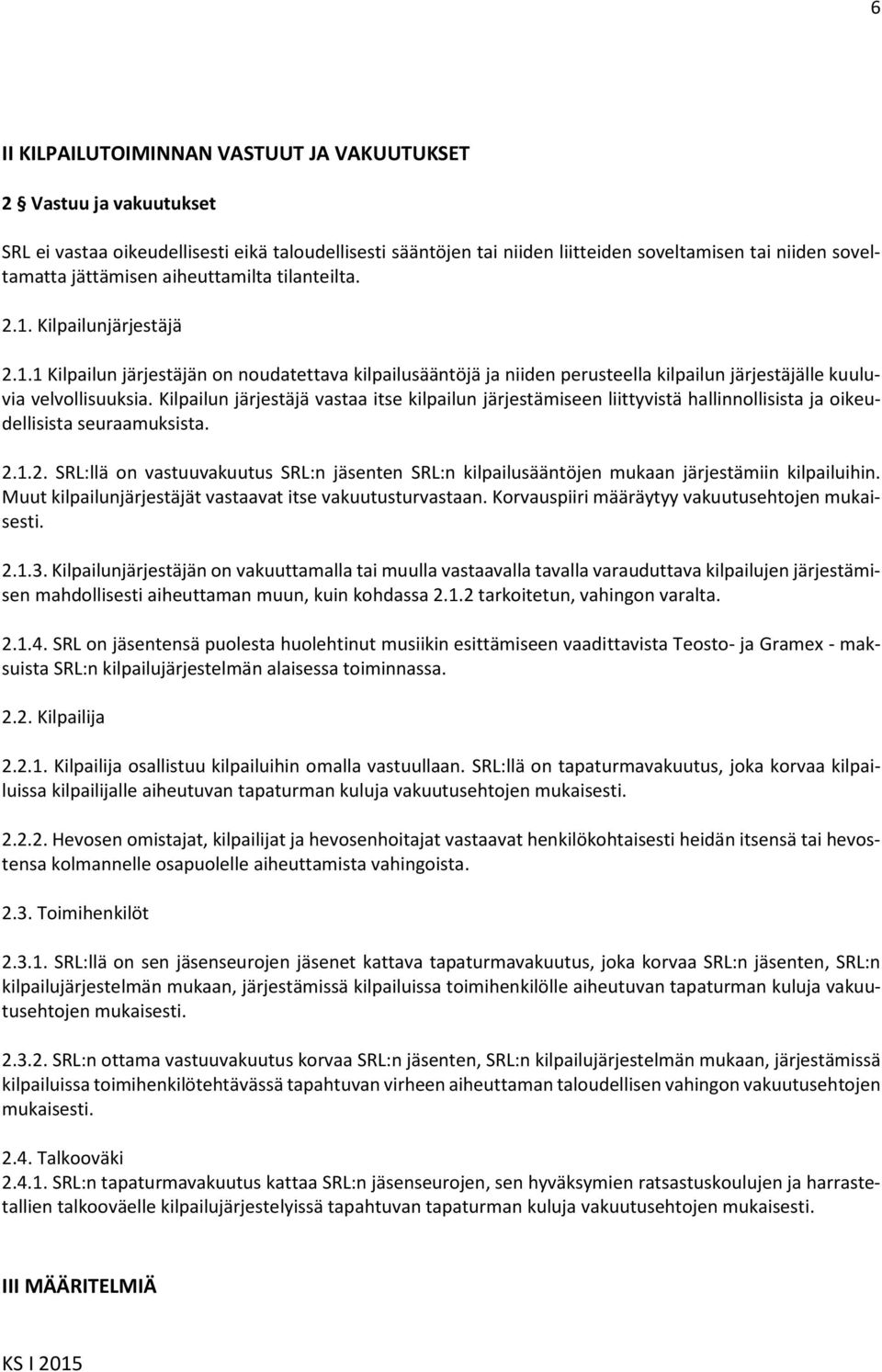 6

II KILPAILUTOIMINNAN VASTUUT JA VAKUUTUKSET

2 § Vastuu ja vakuutukset

SRL ei vastaa oikeudellisesti eikä taloudellisesti sääntöjen tai niiden liitteiden soveltamisen tai niiden soveltamatta jättämisen aiheuttamilta tilanteilta.

2.1. Kilpailunjärjestäjä

2.1.1 Kilpailun järjestäjän on noudatettava kilpailusääntöjä ja niiden perusteella kilpailun järjestäjälle kuuluvia velvollisuuksia. Kilpailun järjestäjä vastaa itse kilpailun järjestämiseen liittyvistä hallinnollisista ja oikeudellisista seuraamuksista.

2.1.2. SRL:llä on vastuuvakuutus SRL:n jäsenten SRL:n kilpailusääntöjen mukaan järjestämiin kilpailuihin. Muut kilpailunjärjestäjät vastaavat itse vakuutusturvastaan. Korvauspiiri määräytyy vakuutusehtojen mukaisesti.

2.1.3. Kilpailunjärjestäjän on vakuuttamalla tai muulla vastaavalla tavalla varauduttava kilpailujen järjestämisen mahdollisesti aiheuttaman muun, kuin kohdassa 2.1.2 tarkoitetun, vahingon varalta.

2.1.4. SRL on jäsentensä puolesta huolehtinut musiikin esittämiseen vaadittavista Teosto- ja Gramex - maksuista SRL:n kilpailujärjestelmän alaisessa toiminnassa.

2.2. Kilpailija

2.2.1. Kilpailija osallistuu kilpailuihin omalla vastuullaan. SRL:llä on tapaturmavakuutus, joka korvaa kilpailuissa kilpailijalle aiheutuvan tapaturman kuluja vakuutusehtojen mukaisesti.

2.2.2. Hevosen omistajat, kilpailijat ja hevosenhoitajat vastaavat henkilökohtaisesti heidän itsensä tai hevostensa kolmannelle osapuolelle aiheuttamista vahingoista.

2.3. Toimihenkilöt

2.3.1. SRL:llä on sen jäsenseurojen jäsenet kattava tapaturmavakuutus, joka korvaa SRL:n jäsenten, SRL:n kilpailujärjestelmän mukaan, järjestämissä kilpailuissa toimihenkilölle aiheutuvan tapaturman kuluja vakuutusehtojen mukaisesti.

2.3.2. SRL:n ottama vastuuvakuutus korvaa SRL:n jäsenten, SRL:n kilpailujärjestelmän mukaan, järjestämissä kilpailuissa toimihenkilötehtävässä tapahtuvan virheen aiheuttaman taloudellisen vahingon vakuutusehtojen mukaisesti.

2.4. Talkooväki
2.4.1. SRL:n tapaturmavakuutus kattaa SRL:n jäsenseurojen, sen hyväksymien ratsastuskoulujen ja harrastetallien talkooväelle kilpailujärjestelyissä tapahtuvan tapaturman kuluja vakuutusehtojen mukaisesti.

III MÄÄRITELMIÄ

KS I 2015